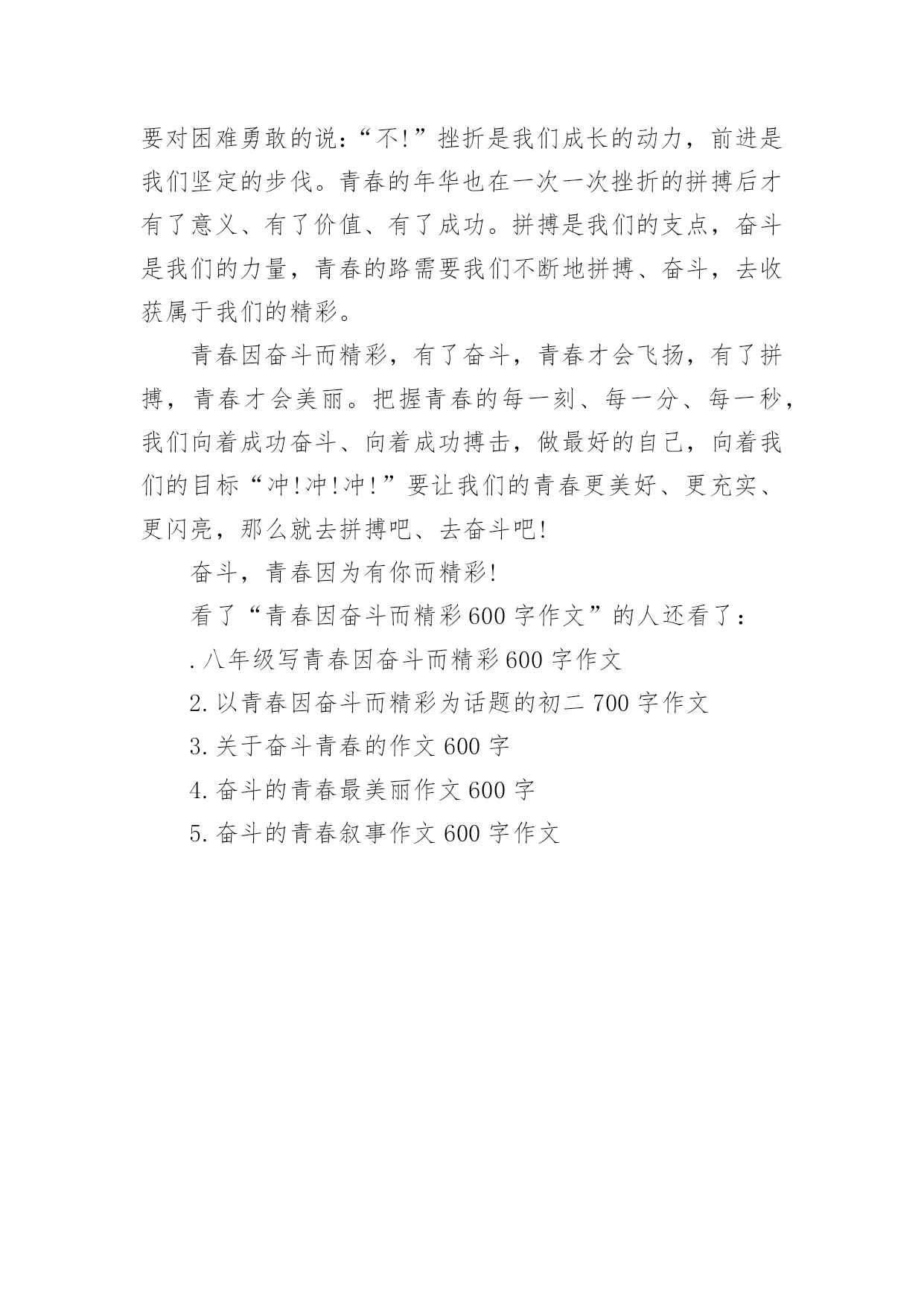 要对困难勇敢的说:“不!”挫折是我们成长的动力，前进是我们坚定的步伐。青春的年华也在一次一次挫折的拼搏后才有了意义、有了价值、有了成功。拼搏是我们的支点，奋斗是我们的力量，青春的路需要我们不断地拼搏、奋斗，去收获属于我们的精彩。

青春因奋斗而精彩，有了奋斗，青春才会飞扬，有了拼搏，青春才会美丽。把握青春的每一刻、每一分、每一秒，我们向着成功奋斗、向着成功搏击，做最好的自己，向着我们的目标“冲!冲!冲!”要让我们的青春更美好、更充实、更闪亮，那么就去拼搏吧、去奋斗吧!

奋斗，青春因为有你而精彩!

看了“青春因奋斗而精彩600字作文”的人还看了：

.八年级写青春因奋斗而精彩600字作文

2.以青春因奋斗而精彩为话题的初二700字作文

3.关于奋斗青春的作文600字

4.奋斗的青春最美丽作文600字

5.奋斗的青春叙事作文600字作文